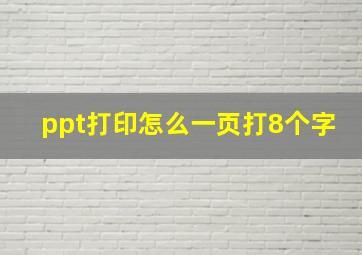 ppt打印怎么一页打8个字